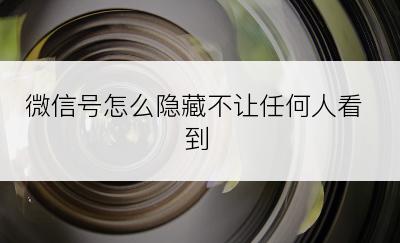 微信号怎么隐藏不让任何人看到